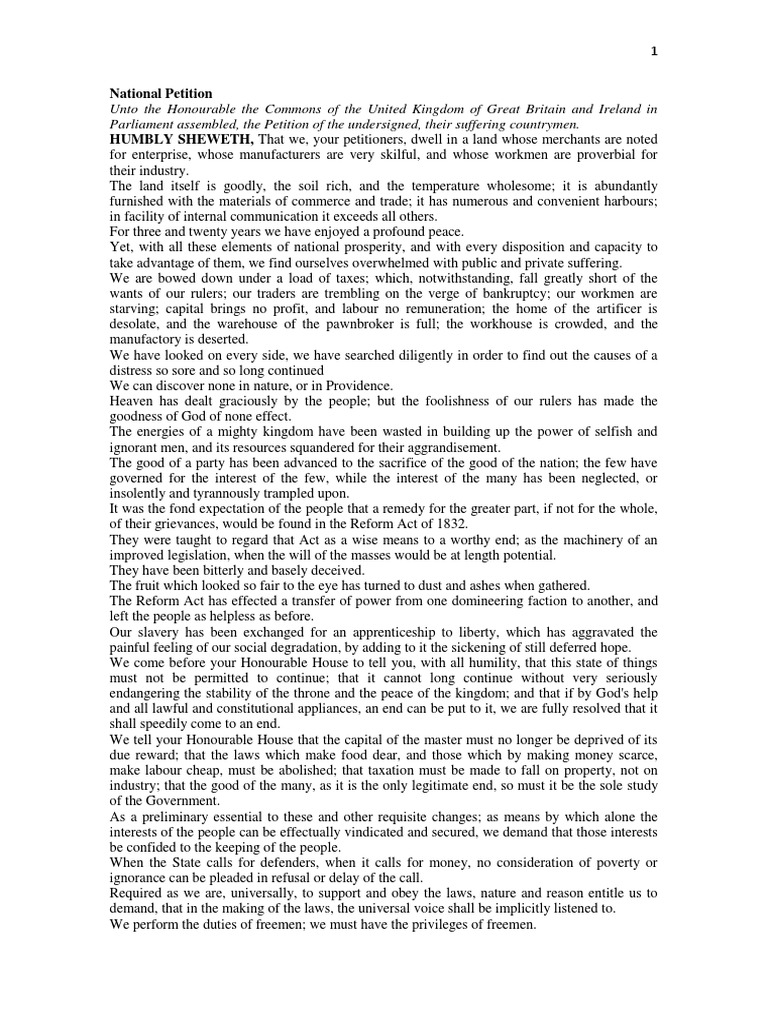 1

National Petition

Unto the Honourable the Commons of the United Kingdom of Great Britain and Ireland in Parliament assembled, the Petition of the undersigned, their suffering countrymen.

HUMBLY SHEWETH, That we, your petitioners, dwell in a land whose merchants are noted for enterprise, whose manufacturers are very skilful, and whose workmen are proverbial for their industry.

The land itself is goodly, the soil rich, and the temperature wholesome; it is abundantly furnished with the materials of commerce and trade; it has numerous and convenient harbours; in facility of internal communication it exceeds all others.

For three and twenty years we have enjoyed a profound peace.

Yet, with all these elements of national prosperity, and with every disposition and capacity to take advantage of them, we find ourselves overwhelmed with public and private suffering.

We are bowed down under a load of taxes; which, notwithstanding, fall greatly short of the wants of our rulers; our traders are trembling on the verge of bankruptcy; our workmen are starving; capital brings no profit, and labour no remuneration; the home of the artificer is desolate, and the warehouse of the pawnbroker is full; the workhouse is crowded, and the manufactory is deserted.

We have looked on every side, we have searched diligently in order to find out the causes of a distress so sore and so long continued

We can discover none in nature, or in Providence.

Heaven has dealt graciously by the people; but the foolishness of our rulers has made the goodness of God of none effect.

The energies of a mighty kingdom have been wasted in building up the power of selfish and ignorant men, and its resources squandered for their aggrandisement.

The good of a party has been advanced to the sacrifice of the good of the nation; the few have governed for the interest of the few, while the interest of the many has been neglected, or insolently and tyrannously trampled upon.

It was the fond expectation of the people that a remedy for the greater part, if not for the whole, of their grievances, would be found in the Reform Act of 1832.

They were taught to regard that Act as a wise means to a worthy end; as the machinery of an improved legislation, when the will of the masses would be at length potential.

They have been bitterly and basely deceived.

The fruit which looked so fair to the eye has turned to dust and ashes when gathered.

The Reform Act has effected a transfer of power from one domineering faction to another, and left the people as helpless as before.

Our slavery has been exchanged for an apprenticeship to liberty, which has aggravated the painful feeling of our social degradation, by adding to it the sickening of still deferred hope.

We come before your Honourable House to tell you, with all humility, that this state of things must not be permitted to continue; that it cannot long continue without very seriously endangering the stability of the throne and the peace of the kingdom; and that if by God's help and all lawful and constitutional appliances, an end can be put to it, we are fully resolved that it shall speedily come to an end.

We tell your Honourable House that the capital of the master must no longer be deprived of its due reward; that the laws which make food dear, and those which by making money scarce, make labour cheap, must be abolished; that taxation must be made to fall on property, not on industry; that the good of the many, as it is the only legitimate end, so must it be the sole study of the Government.

As a preliminary essential to these and other requisite changes; as means by which alone the interests of the people can be effectually vindicated and secured, we demand that those interests be confided to the keeping of the people.

When the State calls for defenders, when it calls for money, no consideration of poverty or ignorance can be pleaded in refusal or delay of the call.

Required as we are, universally, to support and obey the laws, nature and reason entitle us to demand, that in the making of the laws, the universal voice shall be implicitly listened to.

We perform the duties of freemen; we must have the privileges of freemen.